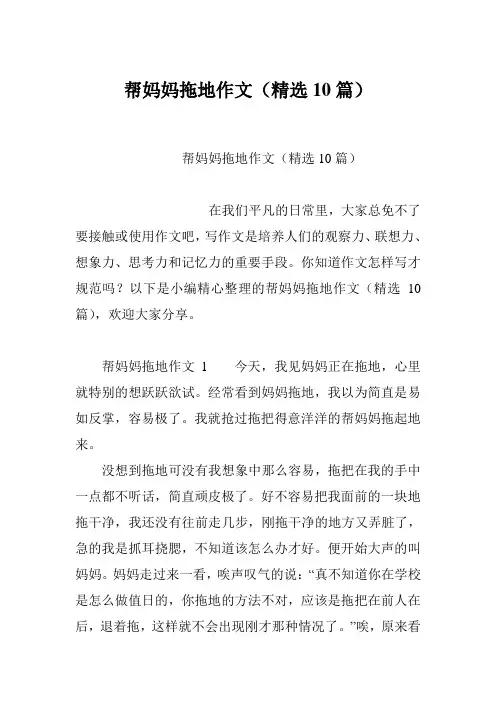 帮妈妈拖地作文（精选 10 篇）

帮妈妈拖地作文（精选 10 篇）

在我们平凡的日常里，大家总免不了要接触或使用作文吧，写作文是培养人们的观察力、联想力、想象力、思考力和记忆力的重要手段。你知道作文怎样写才规范吗？以下是小编精心整理的帮妈妈拖地作文（精选 10 篇），欢迎大家分享。

帮妈妈拖地作文 1　　今天，我见妈妈正在拖地，心里就特别的想跃跃欲试。经常看到妈妈拖地，我以为简直是易如反掌，容易极了。我就抢过拖把得意洋洋的帮妈妈拖起地来。

没想到拖地可没有我想象中那么容易，拖把在我的手中一点都不听话，简直顽皮极了。好不容易把我面前的一块地拖干净，我还没有往前走几步，刚拖干净的地方又弄脏了，急的我是抓耳挠腮，不知道该怎么办才好。便开始大声的叫妈妈。妈妈走过来一看，唉声叹气的说：“真不知道你在学校是怎么做值日的，你拖地的方法不对，应该是拖把在前人在后，退着拖，这样就不会出现刚才那种情况了。”唉，原来看